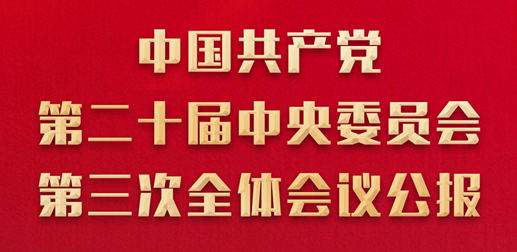 中国共产党
第二十届中央委员会
第三次全体会议公报